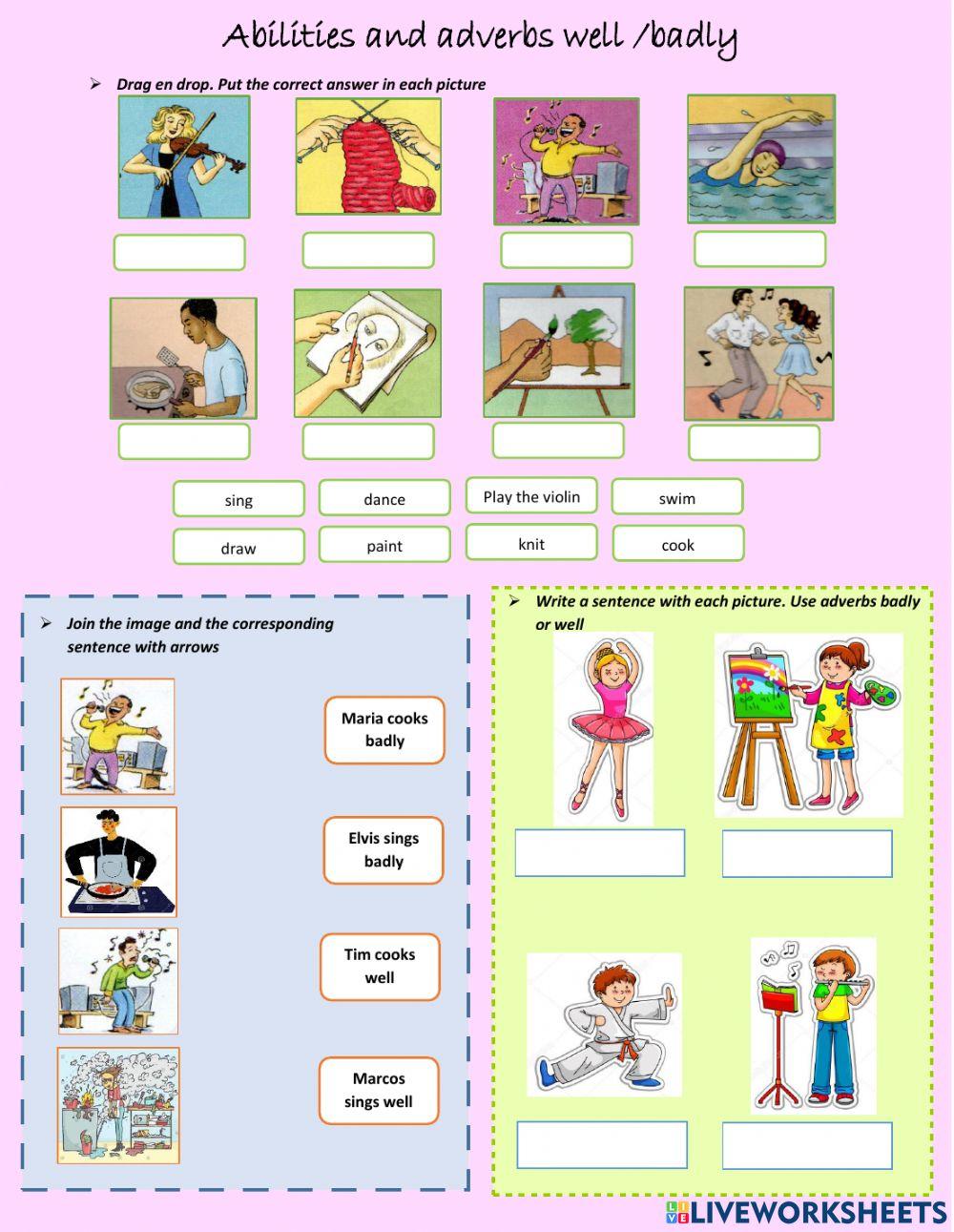 Abilities and adverbs well /badly

➢ Drag en drop. Put the correct answer in each picture

sing
dance
Play the violin
swim
draw
paint
knit
cook

➢ Join the image and the corresponding sentence with arrows

Maria cooks badly

Elvis sings badly

Tim cooks well

Marcos sings well

➢ Write a sentence with each picture. Use adverbs badly or well

LIVEWORKSHEETS